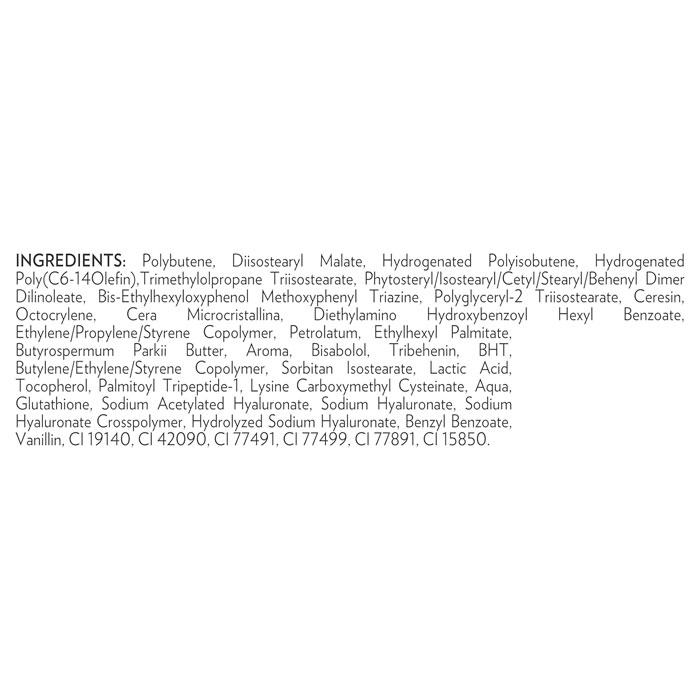 INGREDIENTS: Polybutene, Diisostearyl Malate, Hydrogenated Polyisobutene, Hydrogenated Poly(C6-14Olefin),Trimethylolpropane Triisostearate, Phytosteryl/Isostearyl/Cetyl/Stearyl/Behenyl Dimer Dilinoleate, Bis-Ethylhexyloxyphenol Methoxyphenyl Triazine, Polyglyceryl-2 Triisostearate, Ceresin, Octocrylene, Cera Microcristallina, Diethylamino Hydroxybenzoyl Hexyl Benzoate, Ethylene/Propylene/Styrene Copolymer, Petrolatum, Ethylhexyl Palmitate, Butyrospermum Parkii Butter, Aroma, Bisabolol, Tribehenin, BHT, Butylene/Ethylene/Styrene Copolymer, Sorbitan Isostearate, Lactic Acid, Tocopherol, Palmitoyl Tripeptide-1, Lysine Carboxymethyl Cysteinate, Aqua, Glutathione, Sodium Acetylated Hyaluronate, Sodium Hyaluronate, Sodium Hyaluronate Crosspolymer, Hydrolyzed Sodium Hyaluronate, Benzyl Benzoate, Vanillin, CI 19140, CI 42090, CI 77491, CI 77499, CI 77891, CI 15850.